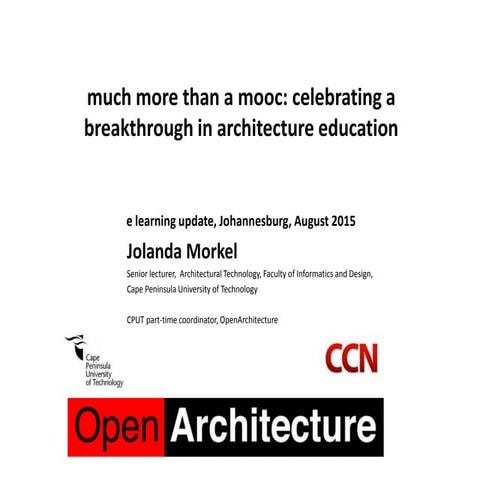 much more than a mooc: celebrating a breakthrough in architecture education

e learning update, Johannesburg, August 2015

Jolanda Morkel

Senior lecturer, Architectural Technology, Faculty of Informatics and Design, Cape Peninsula University of Technology

CPUT part-time coordinator, OpenArchitecture

Cape Peninsula University of Technology

CCN

Open Architecture